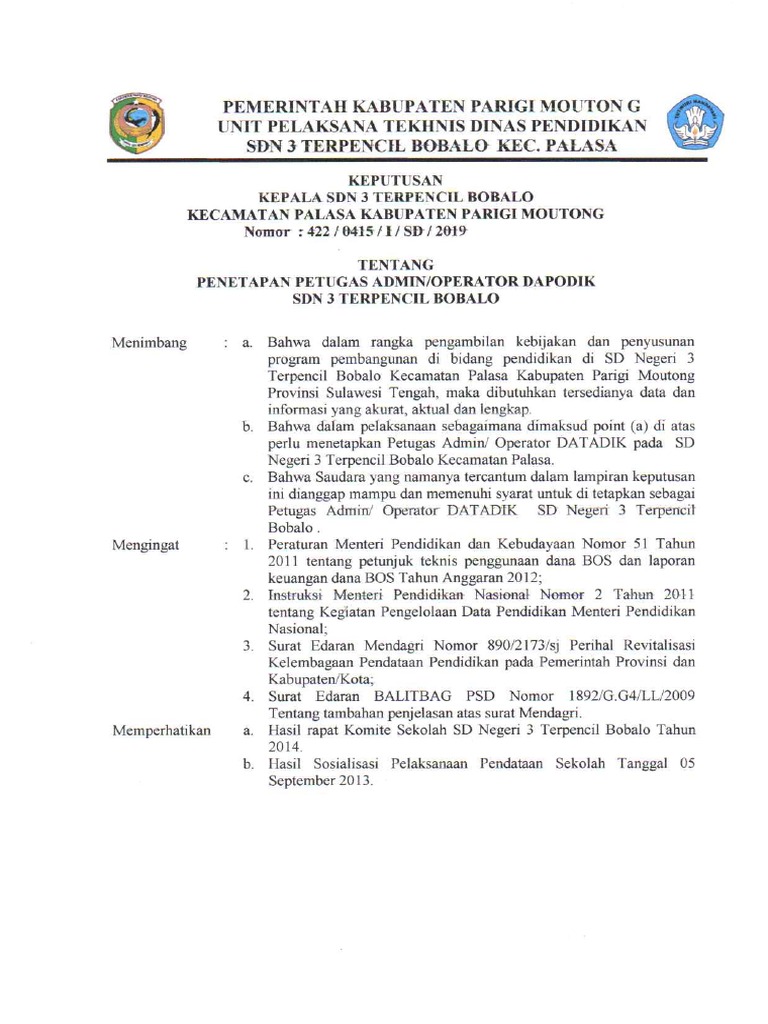 PEMERINTAH KABUPATEN PARIGI MOUTON G
UNIT PELAKSANA TEKHNIS DINAS PENDIDIKAN
SDN 3 TERPENCIL BOBALO KEC. PALASA

KEPUTUSAN
KEPALA SDN 3 TERPENCIL BOBALO
KECAMATAN PALASA KABUPATEN PARIGI MOUTONG
Nomor : 422 / 0415 / I / SD / 2019

TENTANG
PENETAPAN PETUGAS ADMIN/OPERATOR DAPODIK
SDN 3 TERPENCIL BOBALO

Menimbang : a. Bahwa dalam rangka pengambilan kebijakan dan penyusunan program pembangunan di bidang pendidikan di SD Negeri 3 Terpencil Bobalo Kecamatan Palasa Kabupaten Parigi Moutong Provinsi Sulawesi Tengah, maka dibutuhkan tersedianya data dan informasi yang akurat, aktual dan lengkap.
b. Bahwa dalam pelaksanaan sebagaimana dimaksud point (a) di atas perlu menetapkan Petugas Admin/ Operator DATADIK pada SD Negeri 3 Terpencil Bobalo Kecamatan Palasa.
c. Bahwa Saudara yang namanya tercantum dalam lampiran keputusan ini dianggap mampu dan memenuhi syarat untuk di tetapkan sebagai Petugas Admin/ Operator DATADIK SD Negeri 3 Terpencil Bobalo .

Mengingat : 1. Peraturan Menteri Pendidikan dan Kebudayaan Nomor 51 Tahun 2011 tentang petunjuk teknis penggunaan dana BOS dan laporan keuangan dana BOS Tahun Anggaran 2012;
2. Instruksi Menteri Pendidikan Nasional Nomor 2 Tahun 2011 tentang Kegiatan Pengelolaan Data Pendidikan Menteri Pendidikan Nasional;
3. Surat Edaran Mendagri Nomor 890/2173/sj Perihal Revitalisasi Kelembagaan Pendataan Pendidikan pada Pemerintah Provinsi dan Kabupaten/Kota;
4. Surat Edaran BALITBAG PSD Nomor 1892/G.G4/LL/2009 Tentang tambahan penjelasan atas surat Mendagri.

Memperhatikan a. Hasil rapat Komite Sekolah SD Negeri 3 Terpencil Bobalo Tahun 2014.
b. Hasil Sosialisasi Pelaksanaan Pendataan Sekolah Tanggal 05 September 2013.